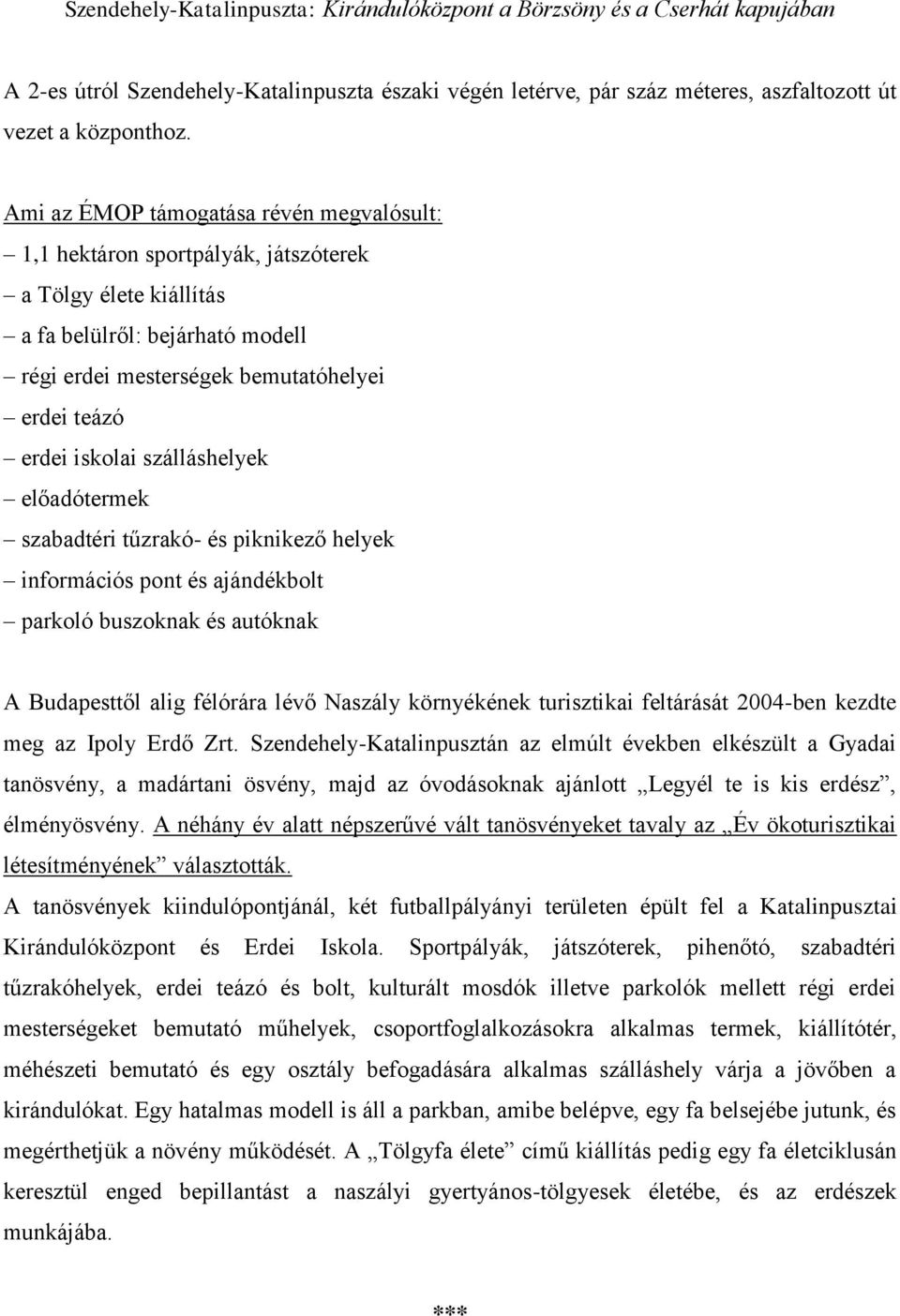 Szendehely-Katalinpuszta: Kirándulóközpont a Börzsöny és a Cserhát kapujában

A 2-es útról Szendehely-Katalinpuszta északi végén letérve, pár száz méteres, aszfaltozott út vezet a központhoz.

Ami az ÉMOP támogatása révén megvalósult:
– 1,1 hektáron sportpályák, játszóterek
– a Tölgy élete kiállítás
– a fa belülről: bejárható modell
– régi erdei mesterségek bemutatóhelyei
– erdei teázó
– erdei iskolai szálláshelyek
– előadótermek
– szabadtéri tűzrakó- és piknikező helyek
– információs pont és ajándékbolt
– parkoló buszoknak és autóknak

A Budapesttől alig félórára lévő Naszály környékének turisztikai feltárását 2004-ben kezdte meg az Ipoly Erdő Zrt. Szendehely-Katalinpusztán az elmúlt években elkészült a Gyadai tanösvény, a madártani ösvény, majd az óvodásoknak ajánlott „Legyél te is kis erdész”, élményösvény. A néhány év alatt népszerűvé vált tanösvényeket tavaly az „Év ökoturisztikai létesítményének” választották.
A tanösvények kiindulópontjánál, két futballpályányi területen épült fel a Katalinpusztai Kirándulóközpont és Erdei Iskola. Sportpályák, játszóterek, pihenőtó, szabadtéri tűzrakóhelyek, erdei teázó és bolt, kulturált mosdók illetve parkolók mellett régi erdei mesterségeket bemutató műhelyek, csoportfoglalkozásokra alkalmas termek, kiállítótér, méhészeti bemutató és egy osztály befogadására alkalmas szálláshely várja a jövőben a kirándulókat. Egy hatalmas modell is áll a parkban, amibe belépve, egy fa belsejébe jutunk, és megérthetjük a növény működését. A „Tölgyfa élete” című kiállítás pedig egy fa életciklusán keresztül enged bepillantást a naszályi gyertyános-tölgyesek életébe, és az erdészek munkájába.

***